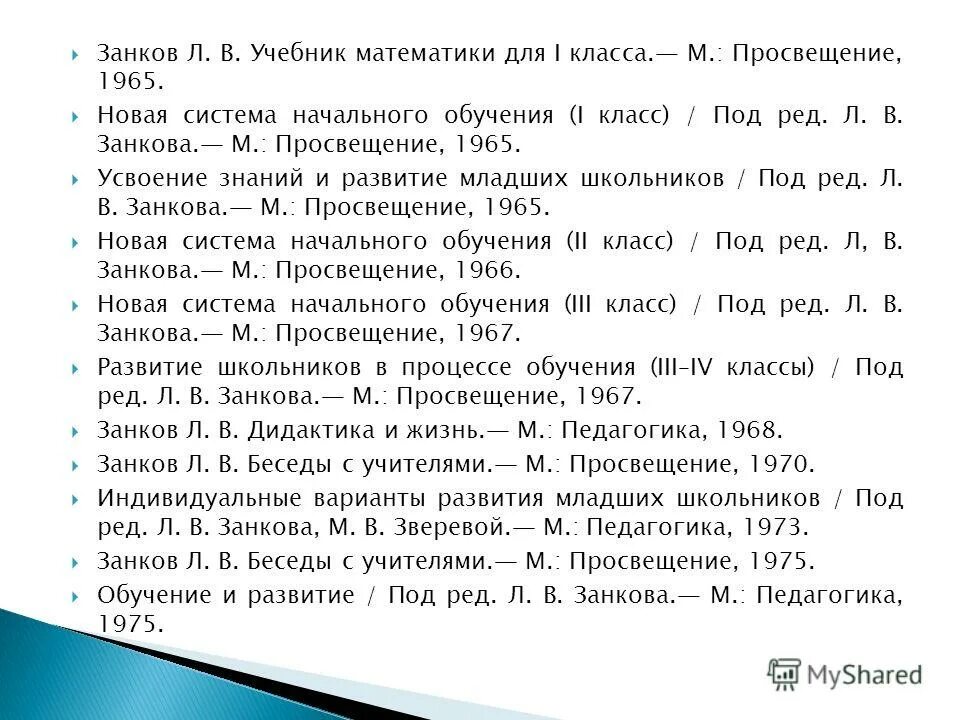 Занков Л. В. Учебник математики для I класса.— М.: Просвещение, 1965.

Новая система начального обучения (I класс) / Под ред. Л. В. Занкова.— М.: Просвещение, 1965.

Усвоение знаний и развитие младших школьников / Под ред. Л. В. Занкова.— М.: Просвещение, 1965.

Новая система начального обучения (II класс) / Под ред. Л, В. Занкова.— М.: Просвещение, 1966.

Новая система начального обучения (III класс) / Под ред. Л. В. Занкова.— М.: Просвещение, 1967.

Развитие школьников в процессе обучения (III–IV классы) / Под ред. Л. В. Занкова.— М.: Просвещение, 1967.

Занков Л. В. Дидактика и жизнь.— М.: Педагогика, 1968.

Занков Л. В. Беседы с учителями.— М.: Просвещение, 1970.

Индивидуальные варианты развития младших школьников / Под ред. Л. В. Занкова, М. В. Зверевой.— М.: Педагогика, 1973.

Занков Л. В. Беседы с учителями.— М.: Просвещение, 1975.

Обучение и развитие / Под ред. Л. В. Занкова.— М.: Педагогика, 1975.

MyShared